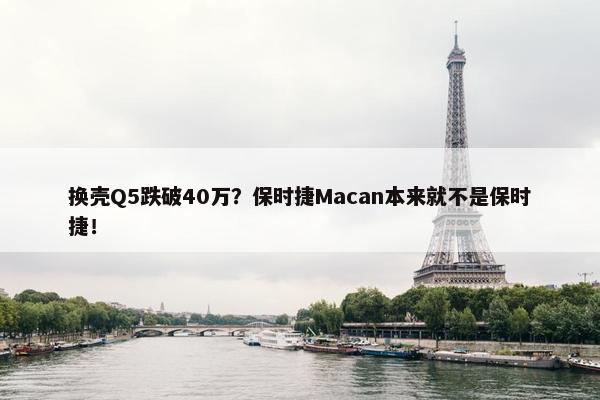 换壳Q5跌破40万？保时捷Macan本来就不是保时捷！